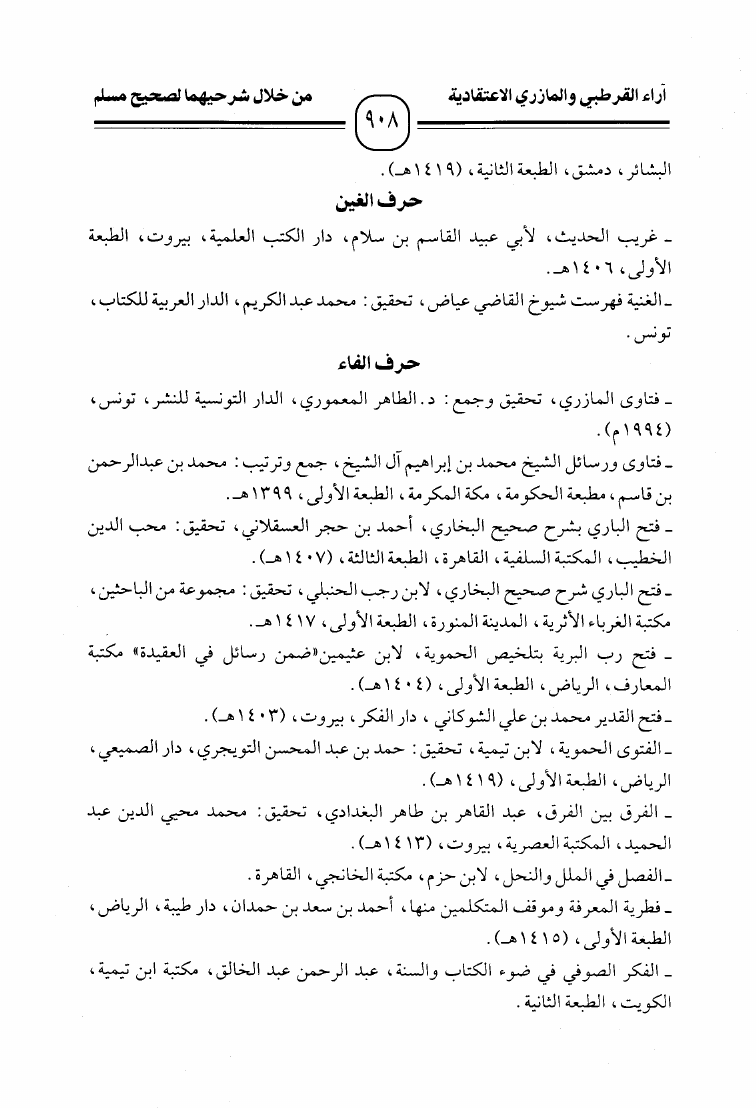 آراء القرطبي والمازري الاعتقادية ٩٠٨ من خلال شرحيهما لصحيح مسلم

البشائر، دمشق، الطبعة الثانية، (١٤١٩هـ).

حرف الغين

ـ غريب الحديث، لأبي عبيد القاسم بن سلام، دار الكتب العلمية، بيروت، الطبعة الأولى، ١٤٠٦هـ.

ـ الغنية فهرست شيوخ القاضي عياض، تحقيق: محمد عبد الكريم، الدار العربية للكتاب، تونس.

حرف الفاء

ـ فتاوى المازري، تحقيق وجمع: د. الطاهر المعموري، الدار التونسية للنشر، تونس، (١٩٩٤م).

ـ فتاوى ورسائل الشيخ محمد بن إبراهيم آل الشيخ، جمع وترتيب: محمد بن عبدالرحمن بن قاسم، مطبعة الحكومة، مكة المكرمة، الطبعة الأولى، ١٣٩٩هـ.

ـ فتح الباري بشرح صحيح البخاري، أحمد بن حجر العسقلاني، تحقيق: محب الدين الخطيب، المكتبة السلفية، القاهرة، الطبعة الثالثة، (١٤٠٧هـ).

ـ فتح الباري شرح صحيح البخاري، لابن رجب الحنبلي، تحقيق: مجموعة من الباحثين، مكتبة الغرباء الأثرية، المدينة المنورة، الطبعة الأولى، ١٤١٧هـ.

ـ فتح رب البرية بتلخيص الحموية، لابن عثيمين«ضمن رسائل في العقيدة» مكتبة المعارف، الرياض، الطبعة الأولى، (١٤٠٤هـ).

ـ فتح القدير محمد بن علي الشوكاني، دار الفكر، بيروت، (١٤٠٣هـ).

ـ الفتوى الحموية، لابن تيمية، تحقيق: حمد بن عبد المحسن التويجري، دار الصميعي، الرياض، الطبعة الأولى، (١٤١٩هـ).

ـ الفرق بين الفرق، عبد القاهر بن طاهر البغدادي، تحقيق: محمد محيي الدين عبد الحميد، المكتبة العصرية، بيروت، (١٤١٣هـ).

ـ الفصل في الملل والنحل، لابن حزم، مكتبة الخانجي، القاهرة.

ـ فطرية المعرفة وموقف المتكلمين منها، أحمد بن سعد بن حمدان، دار طيبة، الرياض، الطبعة الأولى، (١٤١٥هـ).

ـ الفكر الصوفي في ضوء الكتاب والسنة، عبد الرحمن عبد الخالق، مكتبة ابن تيمية، الكويت، الطبعة الثانية.